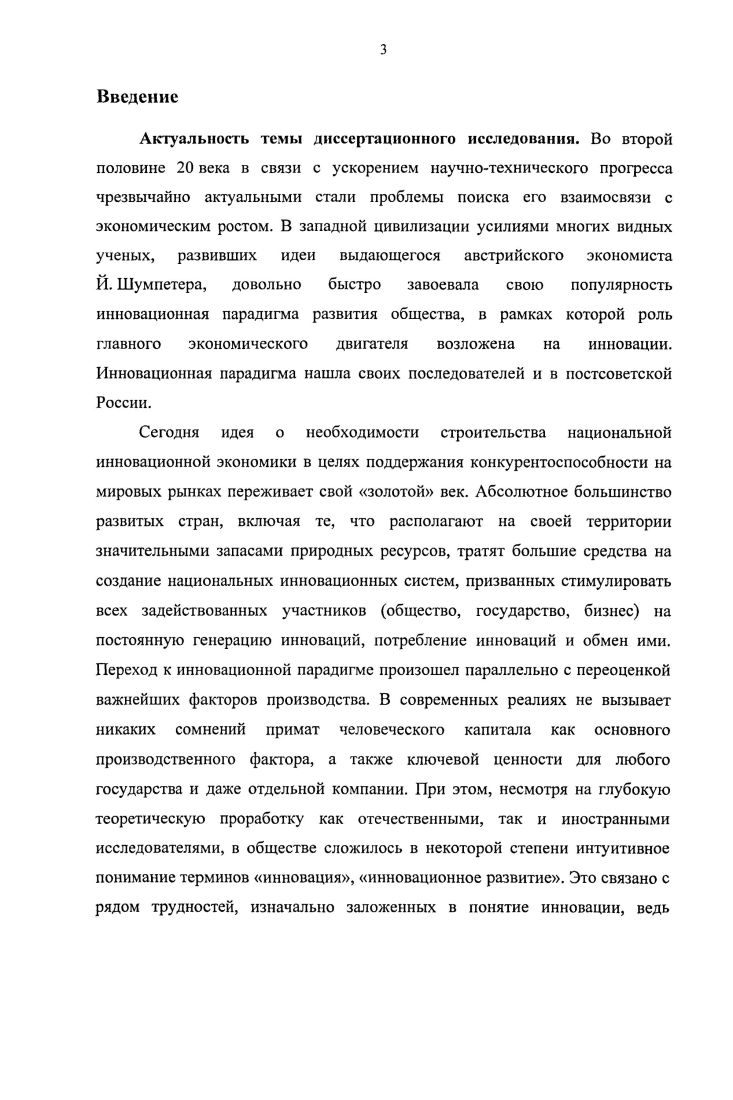 3

Введение

Актуальность темы диссертационного исследования. Во второй половине 20 века в связи с ускорением научно-технического прогресса чрезвычайно актуальными стали проблемы поиска его взаимосвязи с экономическим ростом. В западной цивилизации усилиями многих видных ученых, развивших идеи выдающегося австрийского экономиста Й. Шумпетера, довольно быстро завоевала свою популярность инновационная парадигма развития общества, в рамках которой роль главного экономического двигателя возложена на инновации. Инновационная парадигма нашла своих последователей и в постсоветской России.

Сегодня идея о необходимости строительства национальной инновационной экономики в целях поддержания конкурентоспособности на мировых рынках переживает свой «золотой» век. Абсолютное большинство развитых стран, включая те, что располагают на своей территории значительными запасами природных ресурсов, тратят большие средства на создание национальных инновационных систем, призванных стимулировать всех задействованных участников (общество, государство, бизнес) на постоянную генерацию инноваций, потребление инноваций и обмен ими. Переход к инновационной парадигме произошел параллельно с переоценкой важнейших факторов производства. В современных реалиях не вызывает никаких сомнений примат человеческого капитала как основного производственного фактора, а также ключевой ценности для любого государства и даже отдельной компании. При этом, несмотря на глубокую теоретическую проработку как отечественными, так и иностранными исследователями, в обществе сложилось в некоторой степени интуитивное понимание терминов «инновация», «инновационное развитие». Это связано с рядом трудностей, изначально заложенных в понятие инновации, ведь